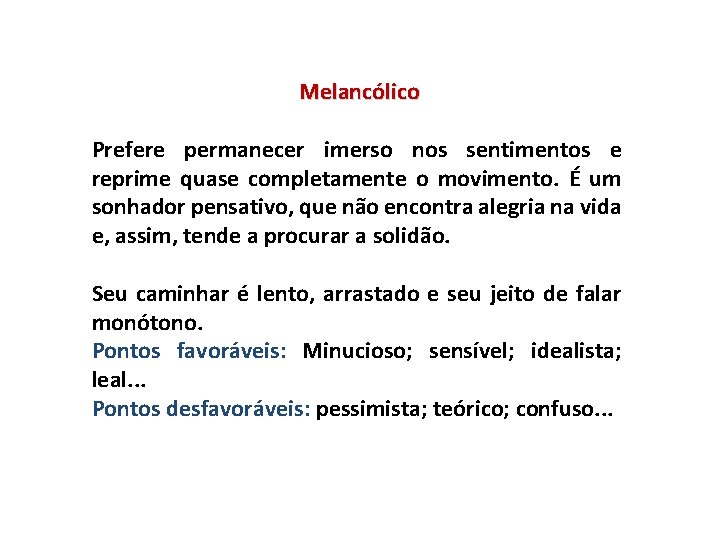 Melancólico

Prefere permanecer imerso nos sentimentos e reprime quase completamente o movimento. É um sonhador pensativo, que não encontra alegria na vida e, assim, tende a procurar a solidão.

Seu caminhar é lento, arrastado e seu jeito de falar monótono.
Pontos favoráveis: Minucioso; sensível; idealista; leal...
Pontos desfavoráveis: pessimista; teórico; confuso...